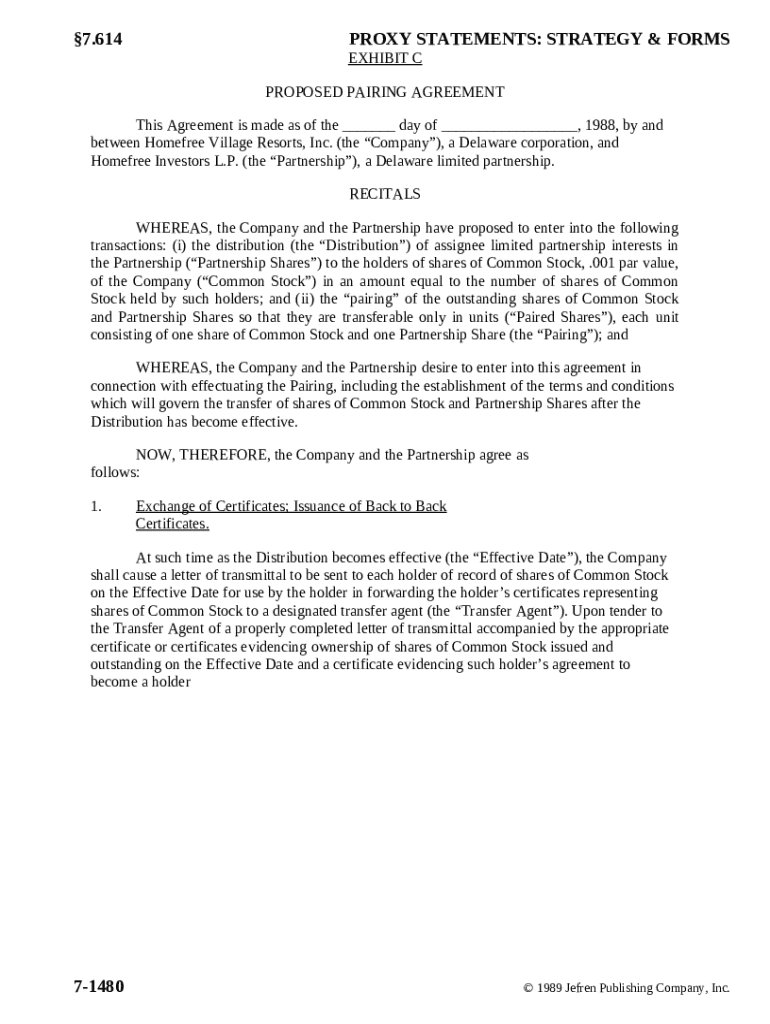 §7.614 PROXY STATEMENTS: STRATEGY & FORMS

EXHIBIT C

PROPOSED PAIRING AGREEMENT

This Agreement is made as of the _______ day of __________________, 1988, by and between Homefree Village Resorts, Inc. (the “Company”), a Delaware corporation, and Homefree Investors L.P. (the “Partnership”), a Delaware limited partnership.

RECITALS

WHEREAS, the Company and the Partnership have proposed to enter into the following transactions: (i) the distribution (the “Distribution”) of assignee limited partnership interests in the Partnership (“Partnership Shares”) to the holders of shares of Common Stock, .001 par value, of the Company (“Common Stock”) in an amount equal to the number of shares of Common Stock held by such holders; and (ii) the “pairing” of the outstanding shares of Common Stock and Partnership Shares so that they are transferable only in units (“Paired Shares”), each unit consisting of one share of Common Stock and one Partnership Share (the “Pairing”); and

WHEREAS, the Company and the Partnership desire to enter into this agreement in connection with effectuating the Pairing, including the establishment of the terms and conditions which will govern the transfer of shares of Common Stock and Partnership Shares after the Distribution has become effective.

NOW, THEREFORE, the Company and the Partnership agree as follows:

1. Exchange of Certificates; Issuance of Back to Back Certificates.

At such time as the Distribution becomes effective (the “Effective Date”), the Company shall cause a letter of transmittal to be sent to each holder of record of shares of Common Stock on the Effective Date for use by the holder in forwarding the holder’s certificates representing shares of Common Stock to a designated transfer agent (the “Transfer Agent”). Upon tender to the Transfer Agent of a properly completed letter of transmittal accompanied by the appropriate certificate or certificates evidencing ownership of shares of Common Stock issued and outstanding on the Effective Date and a certificate evidencing such holder’s agreement to become a holder

7-1480 © 1989 Jefren Publishing Company, Inc.